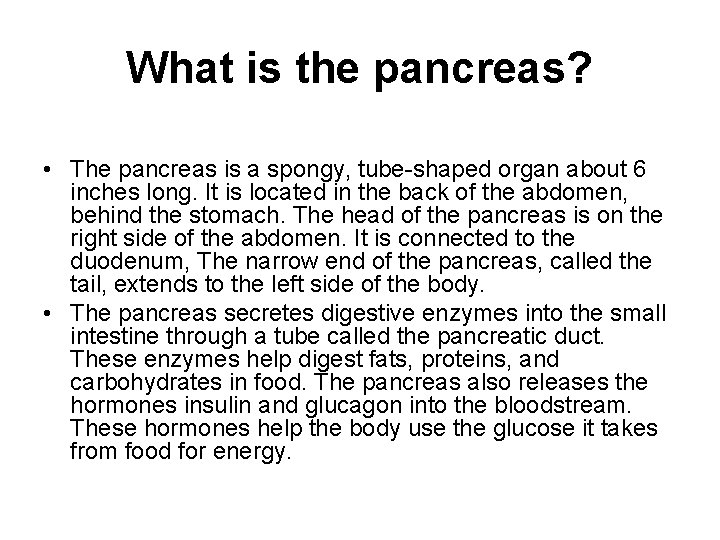 What is the pancreas?

• The pancreas is a spongy, tube-shaped organ about 6 inches long. It is located in the back of the abdomen, behind the stomach. The head of the pancreas is on the right side of the abdomen. It is connected to the duodenum, The narrow end of the pancreas, called the tail, extends to the left side of the body.
• The pancreas secretes digestive enzymes into the small intestine through a tube called the pancreatic duct. These enzymes help digest fats, proteins, and carbohydrates in food. The pancreas also releases the hormones insulin and glucagon into the bloodstream. These hormones help the body use the glucose it takes from food for energy.